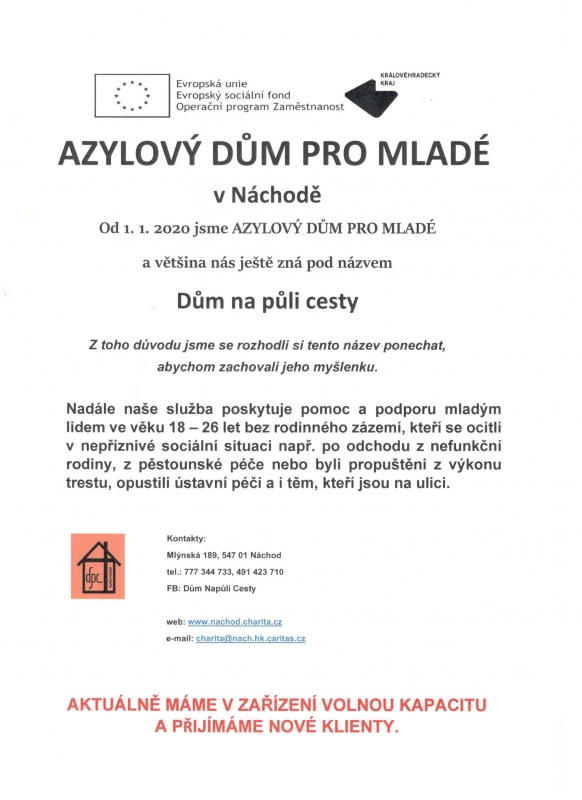 Evropská unie
Evropský sociální fond
Operační program Zaměstnanost

KRÁLOVÉHRADECKÝ KRAJ

AZYLOVÝ DŮM PRO MLADÉ

v Náchodě

Od 1. 1. 2020 jsme AZYLOVÝ DŮM PRO MLADÉ

a většina nás ještě zná pod názvem

Dům na půli cesty

Z toho důvodu jsme se rozhodli si tento název ponechat, abychom zachovali jeho myšlenku.

Nadále naše služba poskytuje pomoc a podporu mladým lidem ve věku 18 – 26 let bez rodinného zázemí, kteří se ocitli v nepříznivé sociální situaci např. po odchodu z nefunkční rodiny, z pěstounské péče nebo byli propuštěni z výkonu trestu, opustili ústavní péči a i těm, kteří jsou na ulici.

dpc

Kontakty:
Mlýnská 189, 547 01 Náchod
tel.: 777 344 733, 491 423 710
FB: Dům Napůli Cesty

web: www.nachod.charita.cz
e-mail: charita@nach.hk.caritas.cz

AKTUÁLNĚ MÁME V ZAŘÍZENÍ VOLNOU KAPACITU A PŘIJÍMÁME NOVÉ KLIENTY.